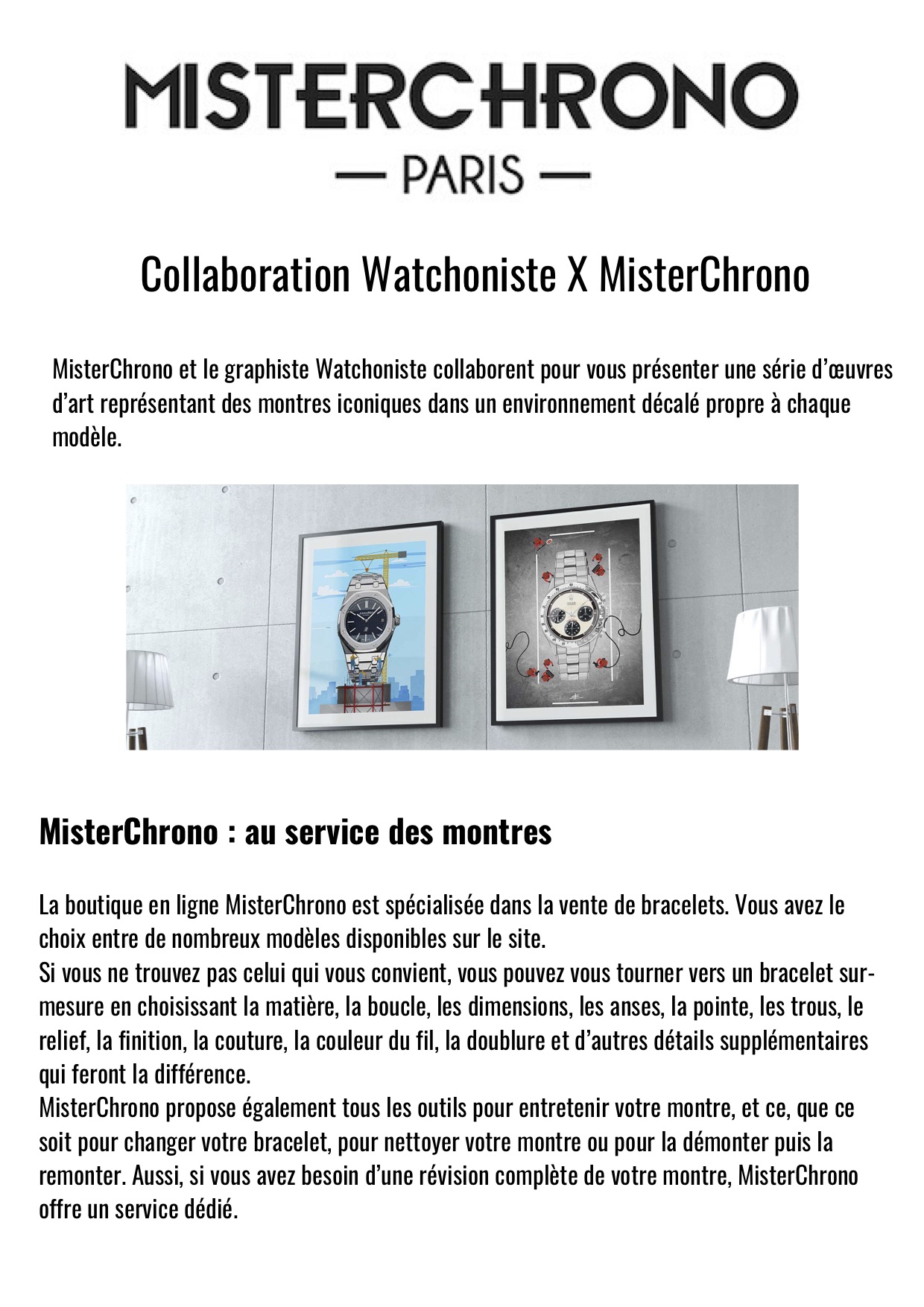 MISTERCHRONO
— PARIS —

Collaboration Watchoniste X MisterChrono

MisterChrono et le graphiste Watchoniste collaborent pour vous présenter une série d'œuvres d'art représentant des montres iconiques dans un environnement décalé propre à chaque modèle.

MisterChrono : au service des montres

La boutique en ligne MisterChrono est spécialisée dans la vente de bracelets. Vous avez le choix entre de nombreux modèles disponibles sur le site.
Si vous ne trouvez pas celui qui vous convient, vous pouvez vous tourner vers un bracelet sur-mesure en choisissant la matière, la boucle, les dimensions, les anses, la pointe, les trous, le relief, la finition, la couture, la couleur du fil, la doublure et d'autres détails supplémentaires qui feront la différence.
MisterChrono propose également tous les outils pour entretenir votre montre, et ce, que ce soit pour changer votre bracelet, pour nettoyer votre montre ou pour la démonter puis la remonter. Aussi, si vous avez besoin d'une révision complète de votre montre, MisterChrono offre un service dédié.